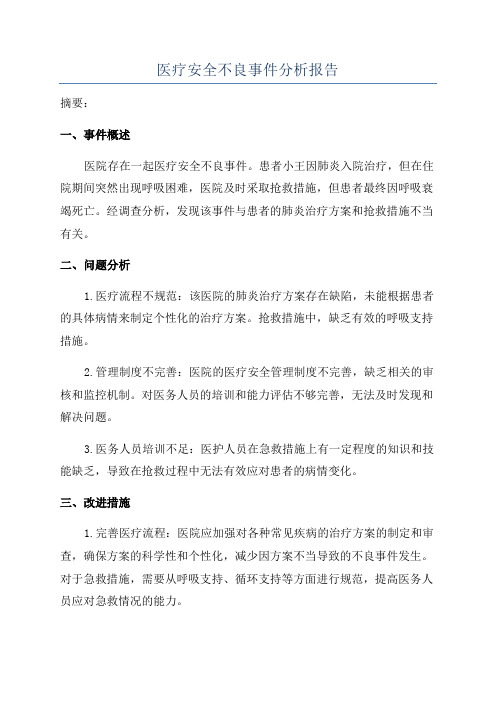 医疗安全不良事件分析报告

摘要：

一、事件概述

医院存在一起医疗安全不良事件。患者小王因肺炎入院治疗，但在住院期间突然出现呼吸困难，医院及时采取抢救措施，但患者最终因呼吸衰竭死亡。经调查分析，发现该事件与患者的肺炎治疗方案和抢救措施不当有关。

二、问题分析

1.医疗流程不规范：该医院的肺炎治疗方案存在缺陷，未能根据患者的具体病情来制定个性化的治疗方案。抢救措施中，缺乏有效的呼吸支持措施。

2.管理制度不完善：医院的医疗安全管理制度不完善，缺乏相关的审核和监控机制。对医务人员的培训和能力评估不够完善，无法及时发现和解决问题。

3.医务人员培训不足：医护人员在急救措施上有一定程度的知识和技能缺乏，导致在抢救过程中无法有效应对患者的病情变化。

三、改进措施

1.完善医疗流程：医院应加强对各种常见疾病的治疗方案的制定和审查，确保方案的科学性和个性化，减少因方案不当导致的不良事件发生。对于急救措施，需要从呼吸支持、循环支持等方面进行规范，提高医务人员应对急救情况的能力。